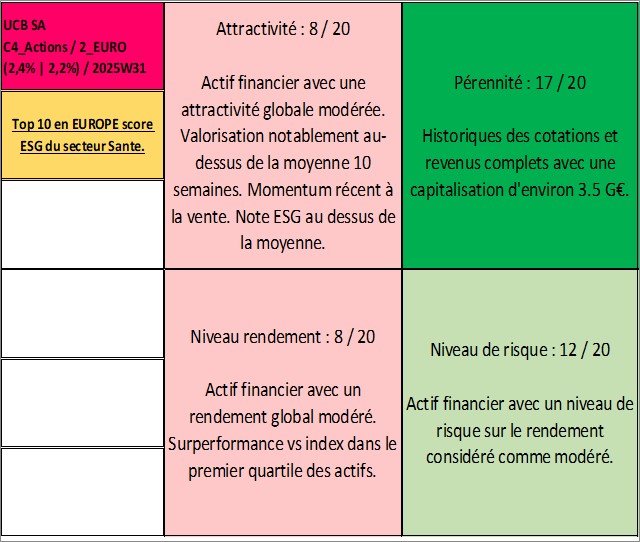 UCB SA
C4_Actions / 2_EURO
(2,4% | 2,2%) / 2025W31

Top 10 en EUROPE score ESG du secteur Sante.

Attractivité : 8 / 20

Actif financier avec une attractivité globale modérée. Valorisation notablement au-dessus de la moyenne 10 semaines. Momentum récent à la vente. Note ESG au dessus de la moyenne.

Pérennité : 17 / 20

Historiques des cotations et revenus complets avec une capitalisation d'environ 3.5 G€.

Niveau rendement : 8 / 20

Actif financier avec un rendement global modéré. Surperformance vs index dans le premier quartile des actifs.

Niveau de risque : 12 / 20

Actif financier avec un niveau de risque sur le rendement considéré comme modéré.